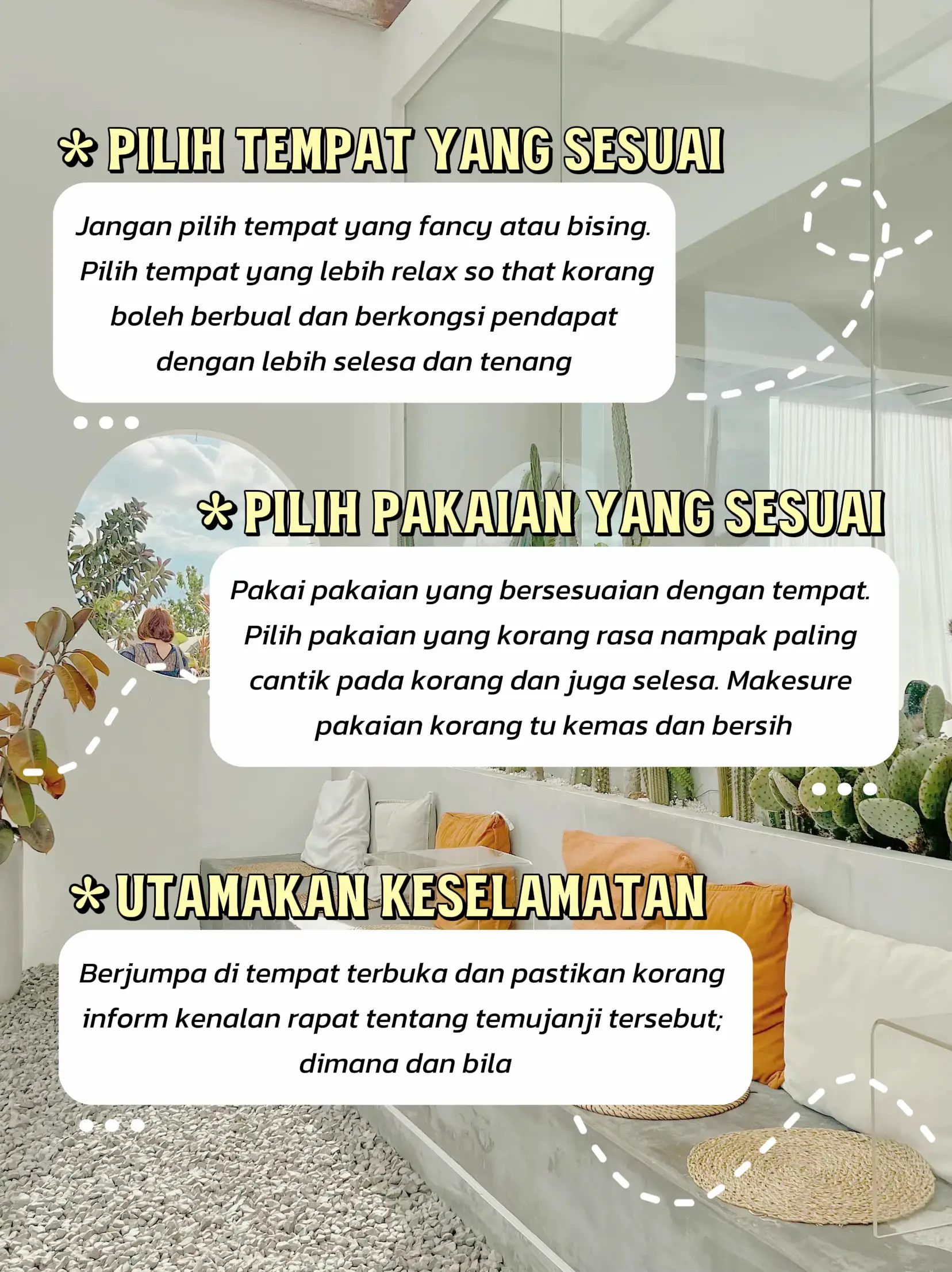 * PILIH TEMPAT YANG SESUAI

Jangan pilih tempat yang fancy atau bising. Pilih tempat yang lebih relax so that korang boleh berbual dan berkongsi pendapat dengan lebih selesa dan tenang

* PILIH PAKAIAN YANG SESUAI

Pakai pakaian yang bersesuaian dengan tempat. Pilih pakaian yang korang rasa nampak paling cantik pada korang dan juga selesa. Makesure pakaian korang tu kemas dan bersih

* UTAMAKAN KESELAMATAN

Berjumpa di tempat terbuka dan pastikan korang inform kenalan rapat tentang temujanji tersebut; dimana dan bila